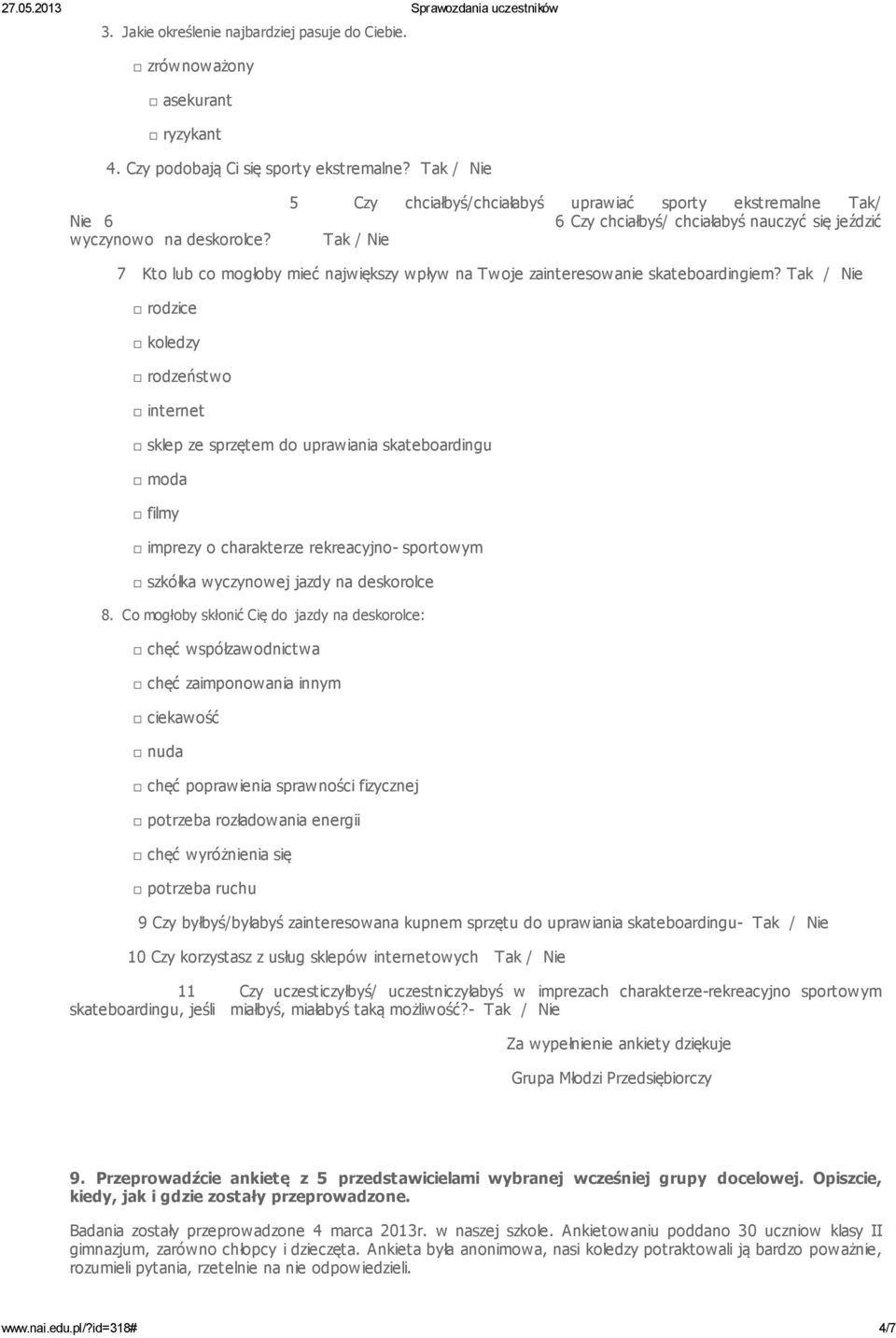 27.05.2013 Sprawozdania uczestników

3. Jakie określenie najbardziej pasuje do Ciebie.

□ zrównoważony

□ asekurant

□ ryzykant

4. Czy podobają Ci się sporty ekstremalne? Tak / Nie

5 Czy chciałbyś/chciałabyś uprawiać sporty ekstremalne Tak/ Nie 6 6 Czy chciałbyś/ chciałabyś nauczyć się jeździć wyczynowo na deskorolce? Tak / Nie

7 Kto lub co mogłoby mieć największy wpływ na Twoje zainteresowanie skateboardingiem? Tak / Nie

□ rodzice

□ koledzy

□ rodzeństwo

□ internet

□ sklep ze sprzętem do uprawiania skateboardingu

□ moda

□ filmy

□ imprezy o charakterze rekreacyjno- sportowym

□ szkółka wyczynowej jazdy na deskorolce

8. Co mogłoby skłonić Cię do jazdy na deskorolce:

□ chęć współzawodnictwa

□ chęć zaimponowania innym

□ ciekawość

□ nuda

□ chęć poprawienia sprawności fizycznej

□ potrzeba rozładowania energii

□ chęć wyróżnienia się

□ potrzeba ruchu

9 Czy byłbyś/byłabyś zainteresowana kupnem sprzętu do uprawiania skateboardingu- Tak / Nie

10 Czy korzystasz z usług sklepów internetowych Tak / Nie

11 Czy uczesticzyłbyś/ uczestniczyłabyś w imprezach charakterze-rekreacyjno sportowym skateboardingu, jeśli miałbyś, miałabyś taką możliwość?- Tak / Nie

Za wypełnienie ankiety dziękuje

Grupa Młodzi Przedsiębiorczy

9. Przeprowadźcie ankietę z 5 przedstawicielami wybranej wcześniej grupy docelowej. Opiszcie, kiedy, jak i gdzie zostały przeprowadzone.

Badania zostały przeprowadzone 4 marca 2013r. w naszej szkole. Ankietowaniu poddano 30 uczniow klasy II gimnazjum, zarówno chłopcy i dziecęta. Ankieta była anonimowa, nasi koledzy potraktowali ją bardzo poważnie, rozumieli pytania, rzetelnie na nie odpowiedzieli.

www.nai.edu.pl/?id=318# 4/7